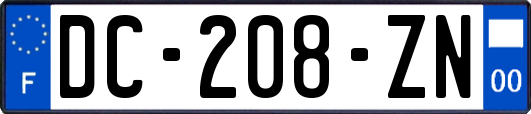 F
DC-208-ZN
00